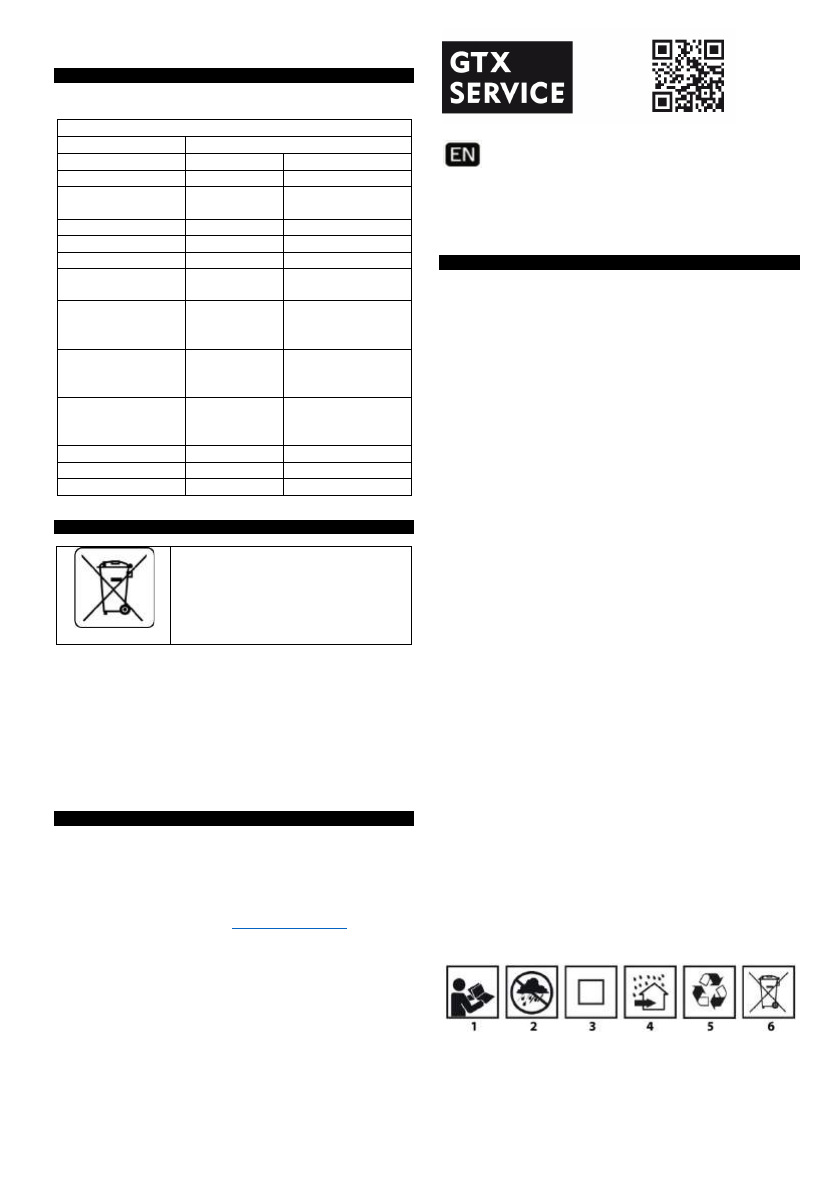 GTX
SERVICE

EN

1

2

3

4

5

6